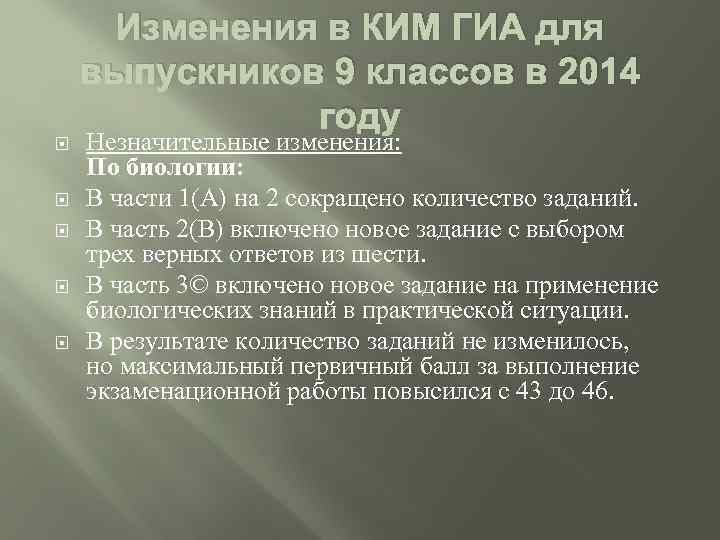 Изменения в КИМ ГИА для выпускников 9 классов в 2014 году

Незначительные изменения:
По биологии:

В части 1(А) на 2 сокращено количество заданий.

В часть 2(В) включено новое задание с выбором трех верных ответов из шести.

В часть 3© включено новое задание на применение биологических знаний в практической ситуации.

В результате количество заданий не изменилось, но максимальный первичный балл за выполнение экзаменационной работы повысился с 43 до 46.